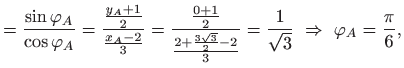 $= \frac{\sin \varphi_A}{\cos \varphi_A} = \frac{\frac{y_A+1}{2}}{\frac{x_A-2}{3}} = \frac{\frac{0+1}{2}}{\frac{2+\frac{3\sqrt{3}}{2}-2}{3}} = \frac{1}{\sqrt{3}} \Rightarrow \varphi_A = \frac{\pi}{6},$